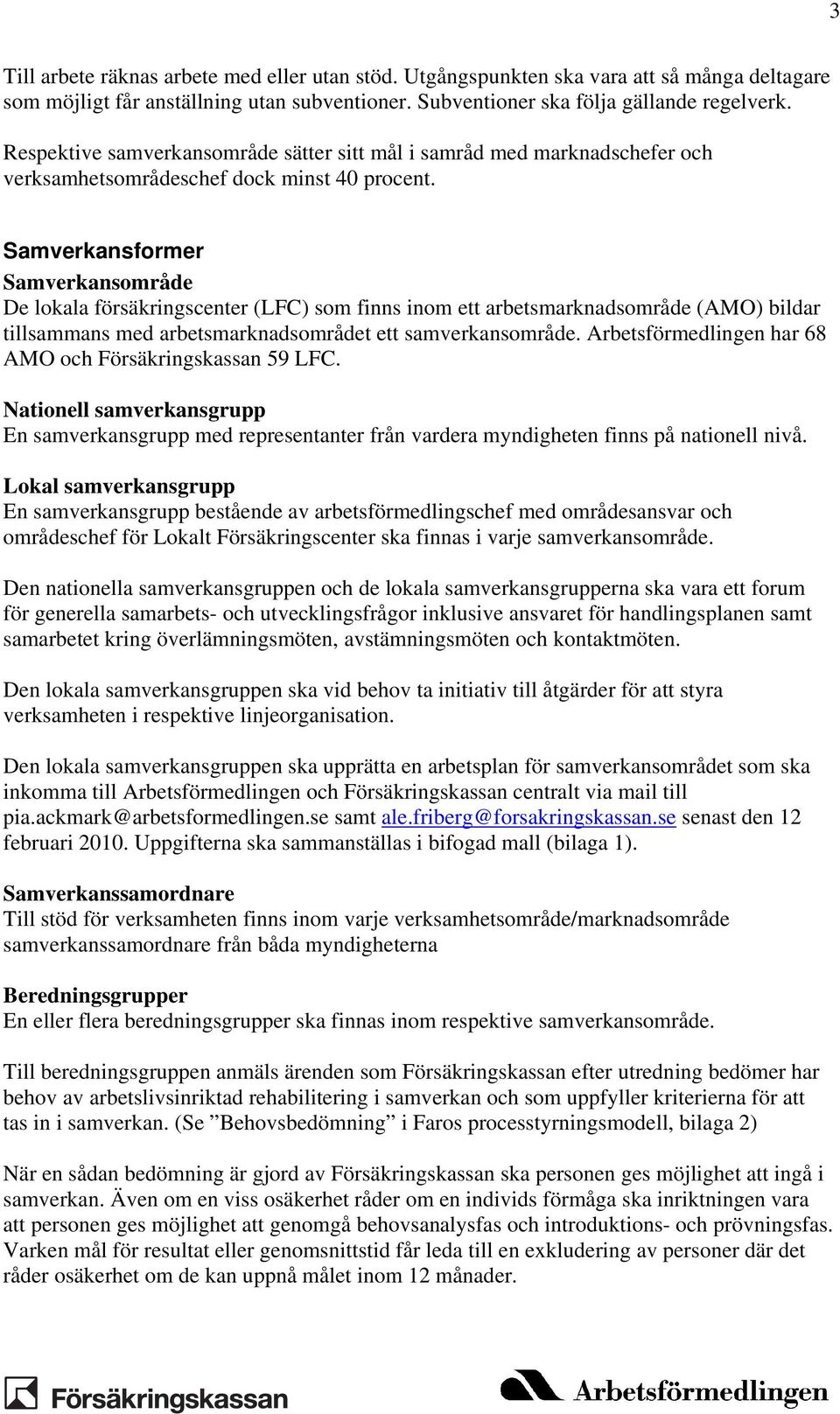 3

Till arbete räknas arbete med eller utan stöd. Utgångspunkten ska vara att så många deltagare som möjligt får anställning utan subventioner. Subventioner ska följa gällande regelverk.

Respektive samverkansområde sätter sitt mål i samråd med marknadschefer och verksamhetsområdeschef dock minst 40 procent.

Samverkansformer

Samverkansområde
De lokala försäkringscenter (LFC) som finns inom ett arbetsmarknadsområde (AMO) bildar tillsammans med arbetsmarknadsområdet ett samverkansområde. Arbetsförmedlingen har 68 AMO och Försäkringskassan 59 LFC.

Nationell samverkansgrupp
En samverkansgrupp med representanter från vardera myndigheten finns på nationell nivå.

Lokal samverkansgrupp
En samverkansgrupp bestående av arbetsförmedlingschef med områdesansvar och områdeschef för Lokalt Försäkringscenter ska finnas i varje samverkansområde.

Den nationella samverkansgruppen och de lokala samverkansgrupperna ska vara ett forum för generella samarbets- och utvecklingsfrågor inklusive ansvaret för handlingsplanen samt samarbetet kring överlämningsmöten, avstämningsmöten och kontaktmöten.

Den lokala samverkansgruppen ska vid behov ta initiativ till åtgärder för att styra verksamheten i respektive linjeorganisation.

Den lokala samverkansgruppen ska upprätta en arbetsplan för samverkansområdet som ska inkomma till Arbetsförmedlingen och Försäkringskassan centralt via mail till pia.ackmark@arbetsformedlingen.se samt ale.friberg@forsakringskassan.se senast den 12 februari 2010. Uppgifterna ska sammanställas i bifogad mall (bilaga 1).

Samverkanssamordnare
Till stöd för verksamheten finns inom varje verksamhetsområde/marknadsområde samverkanssamordnare från båda myndigheterna

Beredningsgrupper
En eller flera beredningsgrupper ska finnas inom respektive samverkansområde.

Till beredningsgruppen anmäls ärenden som Försäkringskassan efter utredning bedömer har behov av arbetslivsinriktad rehabilitering i samverkan och som uppfyller kriterierna för att tas in i samverkan. (Se ”Behovsbedömning” i Faros processtyrningsmodell, bilaga 2)

När en sådan bedömning är gjord av Försäkringskassan ska personen ges möjlighet att ingå i samverkan. Även om en viss osäkerhet råder om en individs förmåga ska inriktningen vara att personen ges möjlighet att genomgå behovsanalysfas och introduktions- och prövningsfas. Varken mål för resultat eller genomsnittstid får leda till en exkludering av personer där det råder osäkerhet om de kan uppnå målet inom 12 månader.

Försäkringskassan

Arbetsförmedlingen